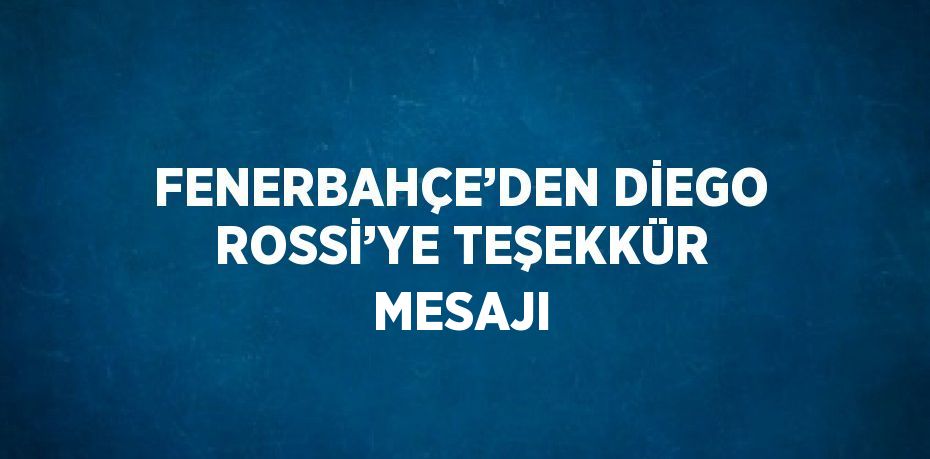 FENERBAHÇE’DEN DİEGO ROSSİ’YE TEŞEKKÜR MESAJI